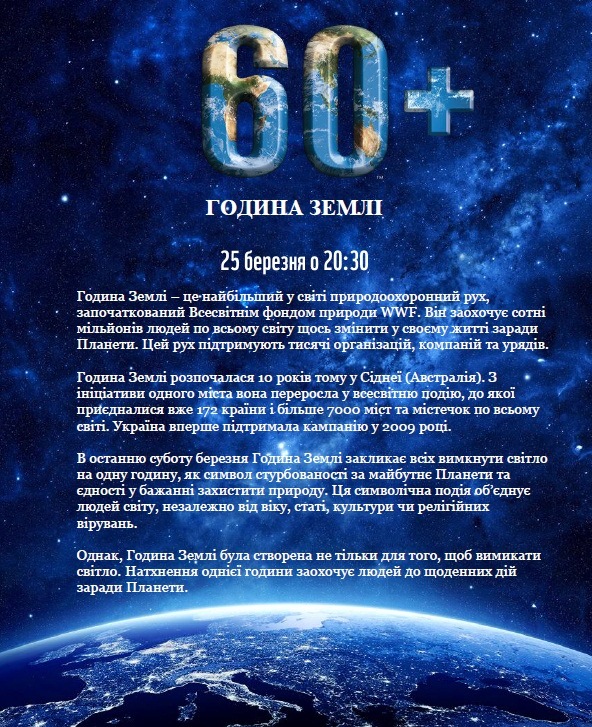 60+

ГОДИНА ЗЕМЛІ

25 березня о 20:30

Година Землі – це найбільший у світі природоохоронний рух, започаткований Всесвітнім фондом природи WWF. Він заохочує сотні мільйонів людей по всьому світу щось змінити у своєму житті заради Планети. Цей рух підтримують тисячі організацій, компаній та урядів.

Година Землі розпочалася 10 років тому у Сіднеї (Австралія). З ініціативи одного міста вона переросла у всесвітню подію, до якої приєдналися вже 172 країни і більше 7000 міст та містечок по всьому світі. Україна вперше підтримала кампанію у 2009 році.

В останню суботу березня Година Землі закликає всіх вимкнути світло на одну годину, як символ стурбованості за майбутнє Планети та єдності у бажанні захистити природу. Ця символічна подія об'єднує людей світу, незалежно від віку, статі, культури чи релігійних вірувань.

Однак, Година Землі була створена не тільки для того, щоб вимикати світло. Натхнення однієї години заохочує людей до щоденних дій заради Планети.